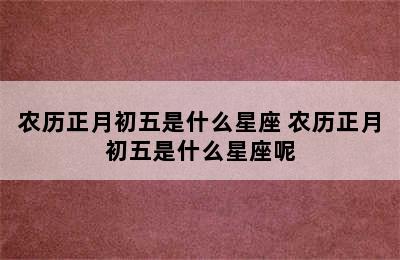 农历正月初五是什么星座 农历正月初五是什么星座呢